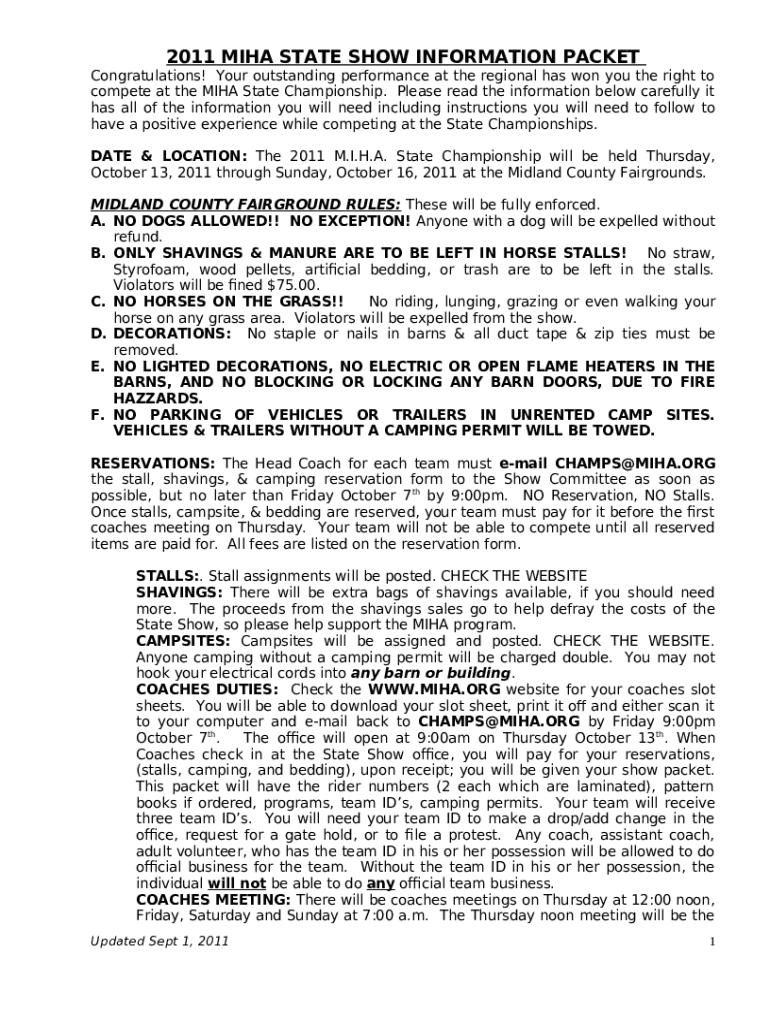 2011 MIHA STATE SHOW INFORMATION PACKET

Congratulations! Your outstanding performance at the regional has won you the right to compete at the MIHA State Championship. Please read the information below carefully it has all of the information you will need including instructions you will need to follow to have a positive experience while competing at the State Championships.

DATE & LOCATION: The 2011 M.I.H.A. State Championship will be held Thursday, October 13, 2011 through Sunday, October 16, 2011 at the Midland County Fairgrounds.

MIDLAND COUNTY FAIRGROUND RULES: These will be fully enforced.
A. NO DOGS ALLOWED!! NO EXCEPTION! Anyone with a dog will be expelled without refund.
B. ONLY SHAVINGS & MANURE ARE TO BE LEFT IN HORSE STALLS! No straw, Styrofoam, wood pellets, artificial bedding, or trash are to be left in the stalls. Violators will be fined $75.00.
C. NO HORSES ON THE GRASS!! No riding, lunging, grazing or even walking your horse on any grass area. Violators will be expelled from the show.
D. DECORATIONS: No staple or nails in barns & all duct tape & zip ties must be removed.
E. NO LIGHTED DECORATIONS, NO ELECTRIC OR OPEN FLAME HEATERS IN THE BARNS, AND NO BLOCKING OR LOCKING ANY BARN DOORS, DUE TO FIRE HAZZARDS.
F. NO PARKING OF VEHICLES OR TRAILERS IN UNRENTED CAMP SITES. VEHICLES & TRAILERS WITHOUT A CAMPING PERMIT WILL BE TOWED.

RESERVATIONS: The Head Coach for each team must e-mail CHAMPS@MIHA.ORG the stall, shavings, & camping reservation form to the Show Committee as soon as possible, but no later than Friday October 7$^{th}$ by 9:00pm. NO Reservation, NO Stalls. Once stalls, campsite, & bedding are reserved, your team must pay for it before the first coaches meeting on Thursday. Your team will not be able to compete until all reserved items are paid for. All fees are listed on the reservation form.

STALLS:. Stall assignments will be posted. CHECK THE WEBSITE
SHAVINGS: There will be extra bags of shavings available, if you should need more. The proceeds from the shavings sales go to help defray the costs of the State Show, so please help support the MIHA program.
CAMPSITES: Campsites will be assigned and posted. CHECK THE WEBSITE. Anyone camping without a camping permit will be charged double. You may not hook your electrical cords into any barn or building.
COACHES DUTIES: Check the WWW.MIHA.ORG website for your coaches slot sheets. You will be able to download your slot sheet, print it off and either scan it to your computer and e-mail back to CHAMPS@MIHA.ORG by Friday 9:00pm October 7$^{th}$. The office will open at 9:00am on Thursday October 13$^{th}$. When Coaches check in at the State Show office, you will pay for your reservations, (stalls, camping, and bedding), upon receipt; you will be given your show packet. This packet will have the rider numbers (2 each which are laminated), pattern books if ordered, programs, team ID's, camping permits. Your team will receive three team ID's. You will need your team ID to make a drop/add change in the office, request for a gate hold, or to file a protest. Any coach, assistant coach, adult volunteer, who has the team ID in his or her possession will be allowed to do official business for the team. Without the team ID in his or her possession, the individual will not be able to do any official team business.
COACHES MEETING: There will be coaches meetings on Thursday at 12:00 noon, Friday, Saturday and Sunday at 7:00 a.m. The Thursday noon meeting will be the

Updated Sept 1, 2011 1